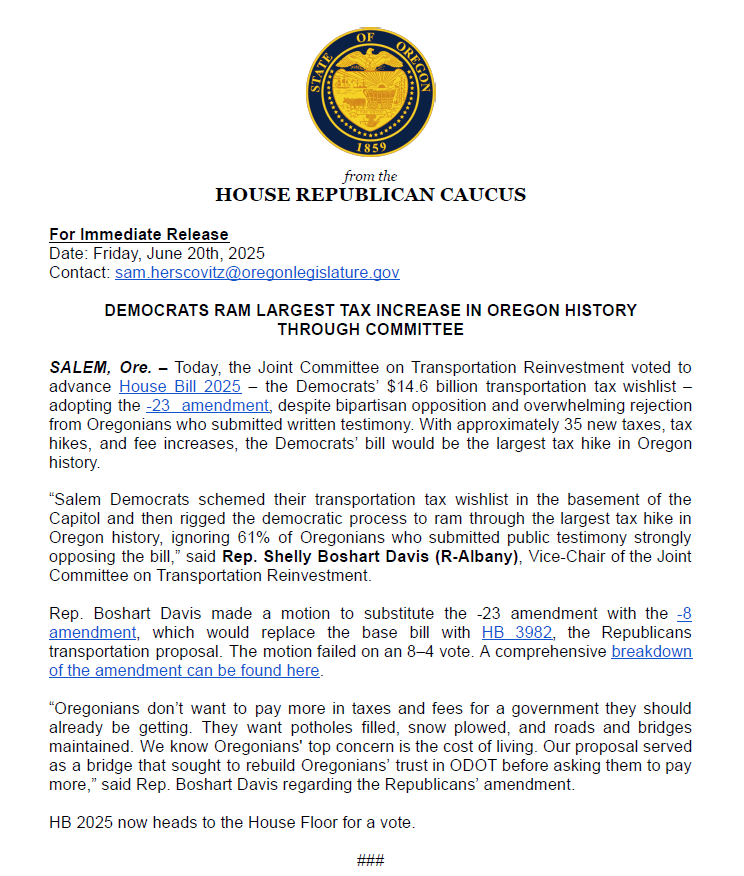 STATE OF OREGON
1859

from the
HOUSE REPUBLICAN CAUCUS

For Immediate Release
Date: Friday, June 20th, 2025
Contact: sam.herscovitz@oregonlegislature.gov

DEMOCRATS RAM LARGEST TAX INCREASE IN OREGON HISTORY THROUGH COMMITTEE

SALEM, Ore. – Today, the Joint Committee on Transportation Reinvestment voted to advance House Bill 2025 – the Democrats' $14.6 billion transportation tax wishlist – adopting the -23 amendment, despite bipartisan opposition and overwhelming rejection from Oregonians who submitted written testimony. With approximately 35 new taxes, tax hikes, and fee increases, the Democrats' bill would be the largest tax hike in Oregon history.

"Salem Democrats schemed their transportation tax wishlist in the basement of the Capitol and then rigged the democratic process to ram through the largest tax hike in Oregon history, ignoring 61% of Oregonians who submitted public testimony strongly opposing the bill," said Rep. Shelly Boshart Davis (R-Albany), Vice-Chair of the Joint Committee on Transportation Reinvestment.

Rep. Boshart Davis made a motion to substitute the -23 amendment with the -8 amendment, which would replace the base bill with HB 3982, the Republicans transportation proposal. The motion failed on an 8–4 vote. A comprehensive breakdown of the amendment can be found here.

"Oregonians don't want to pay more in taxes and fees for a government they should already be getting. They want potholes filled, snow plowed, and roads and bridges maintained. We know Oregonians' top concern is the cost of living. Our proposal served as a bridge that sought to rebuild Oregonians' trust in ODOT before asking them to pay more," said Rep. Boshart Davis regarding the Republicans' amendment.

HB 2025 now heads to the House Floor for a vote.

###